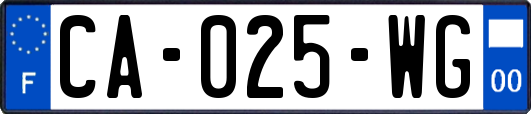 F

CA-025-WG

00